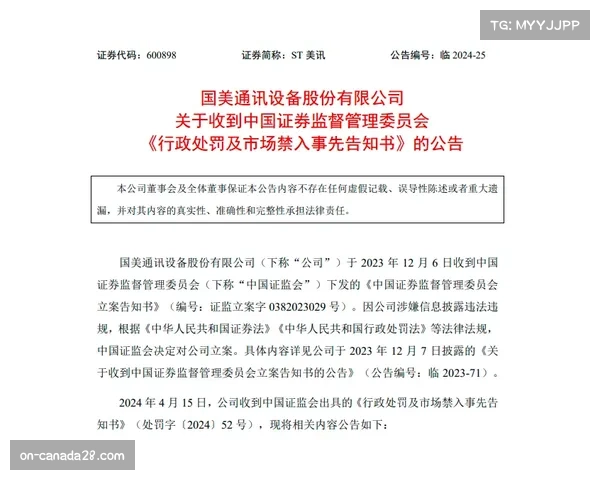 TG: MYYJJPP

证券代码：600898　　证券简称：ST 美讯　　公告编号：临 2024-25

国美通讯设备股份有限公司
关于收到中国证券监督管理委员会
《行政处罚及市场禁入事先告知书》的公告

本公司董事会及全体董事保证本公告内容不存在任何虚假记载、误导性陈述或者重大遗漏，并对其内容的真实性、准确性和完整性承担法律责任。

国美通讯设备股份有限公司（下称“公司”）于 2023 年 12 月 6 日收到中国证券监督管理委员会（下称“中国证监会”）下发的《中国证券监督管理委员会立案告知书》（编号：证监立案字 0382023029 号）。因公司涉嫌信息披露违法违规，根据《中华人民共和国证券法》《中华人民共和国行政处罚法》等法律法规，中国证监会决定对公司立案。具体内容详见公司于 2023 年 12 月 7 日披露的《关于收到中国证券监督管理委员会立案告知书的公告》（公告编号：临 2023-71）。

2024 年 4 月 15 日，公司收到中国证监会出具的《行政处罚及市场禁入事先告知书》（处罚字〔2024〕52 号），现将相关内容公告如下：

on-canada28.com